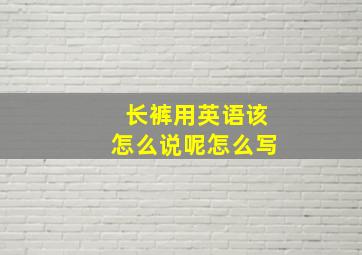 长裤用英语该怎么说呢怎么写